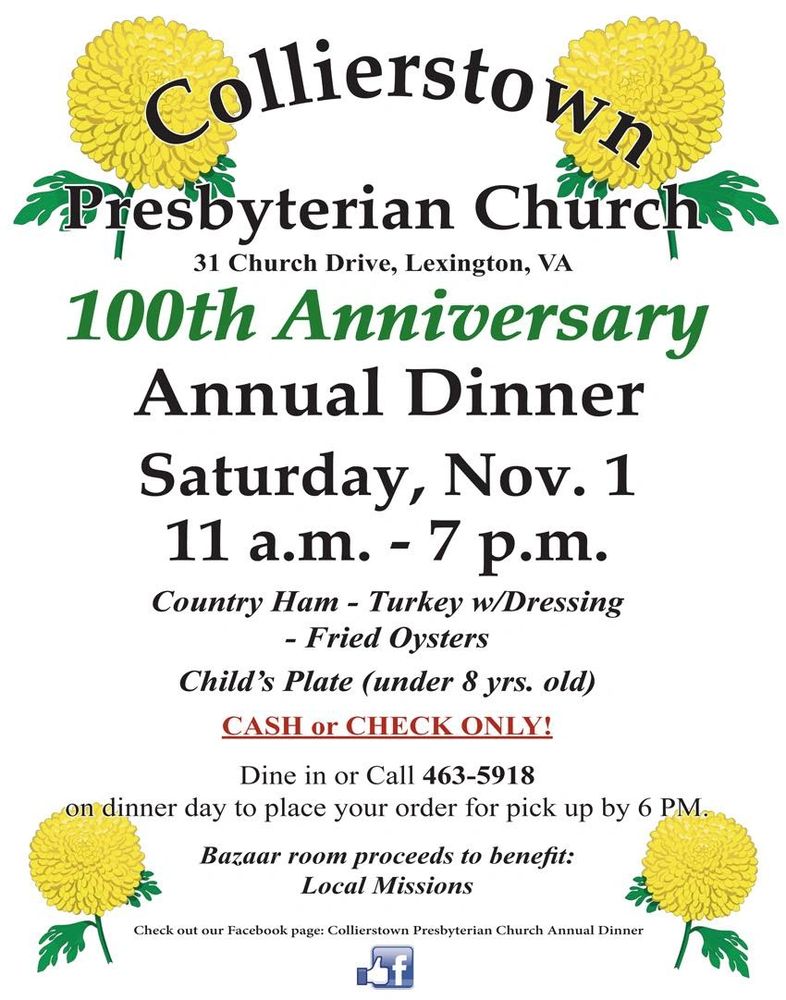 Collierstown

Presbyterian Church

31 Church Drive, Lexington, VA

100th Anniversary

Annual Dinner

Saturday, Nov. 1

11 a.m. - 7 p.m.

Country Ham - Turkey w/Dressing - Fried Oysters

Child's Plate (under 8 yrs. old)

CASH or CHECK ONLY!

Dine in or Call 463-5918 on dinner day to place your order for pick up by 6 PM.

Bazaar room proceeds to benefit: Local Missions

Check out our Facebook page: Collierstown Presbyterian Church Annual Dinner